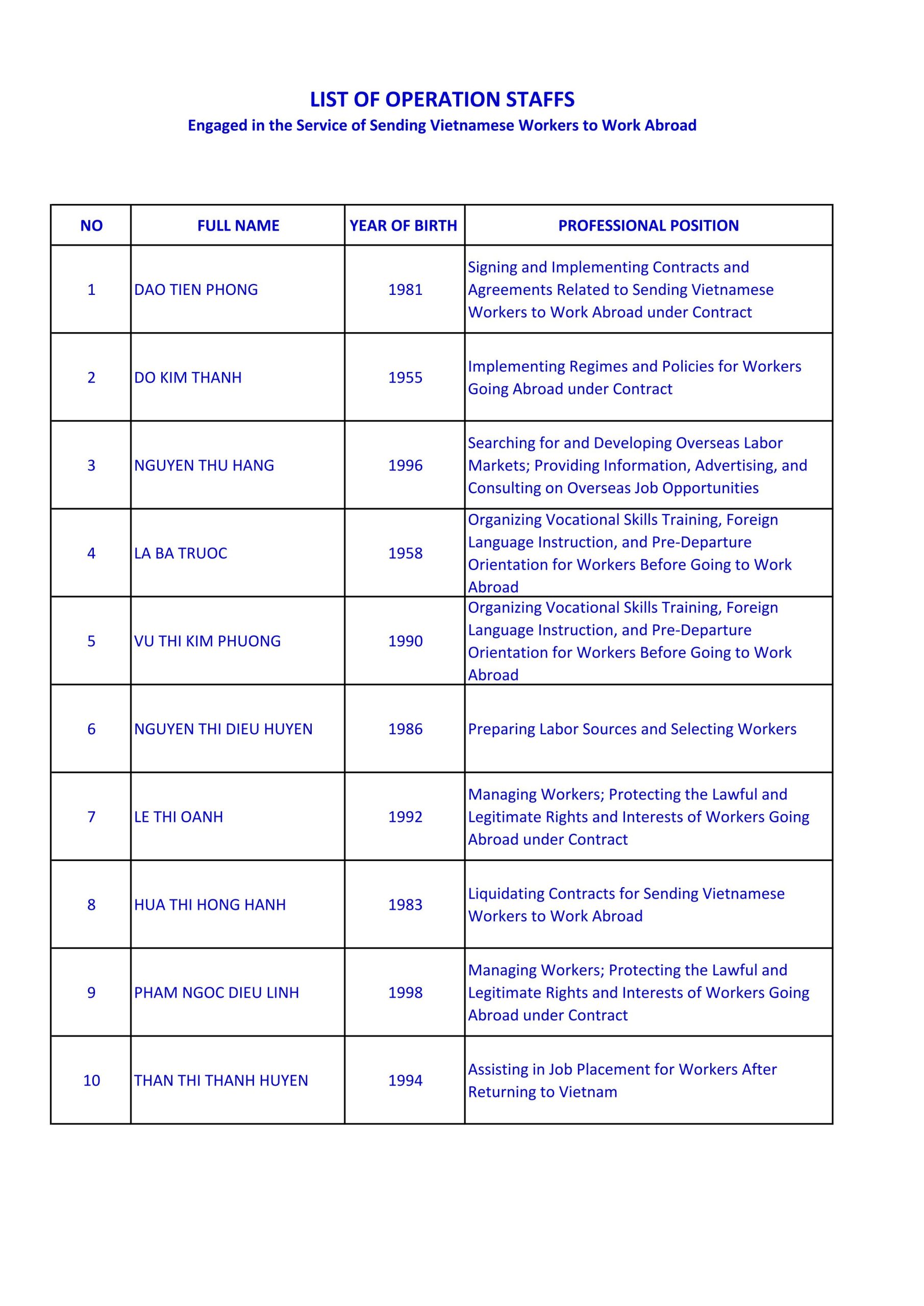 LIST OF OPERATION STAFFS

Engaged in the Service of Sending Vietnamese Workers to Work Abroad

| NO | FULL NAME | YEAR OF BIRTH | PROFESSIONAL POSITION |
|---|---|---|---|
| 1 | DAO TIEN PHONG | 1981 | Signing and Implementing Contracts and Agreements Related to Sending Vietnamese Workers to Work Abroad under Contract |
| 2 | DO KIM THANH | 1955 | Implementing Regimes and Policies for Workers Going Abroad under Contract |
| 3 | NGUYEN THU HANG | 1996 | Searching for and Developing Overseas Labor Markets; Providing Information, Advertising, and Consulting on Overseas Job Opportunities |
| 4 | LA BA TRUOC | 1958 | Organizing Vocational Skills Training, Foreign Language Instruction, and Pre-Departure Orientation for Workers Before Going to Work Abroad |
| 5 | VU THI KIM PHUONG | 1990 | Organizing Vocational Skills Training, Foreign Language Instruction, and Pre-Departure Orientation for Workers Before Going to Work Abroad |
| 6 | NGUYEN THI DIEU HUYEN | 1986 | Preparing Labor Sources and Selecting Workers |
| 7 | LE THI OANH | 1992 | Managing Workers; Protecting the Lawful and Legitimate Rights and Interests of Workers Going Abroad under Contract |
| 8 | HUA THI HONG HANH | 1983 | Liquidating Contracts for Sending Vietnamese Workers to Work Abroad |
| 9 | PHAM NGOC DIEU LINH | 1998 | Managing Workers; Protecting the Lawful and Legitimate Rights and Interests of Workers Going Abroad under Contract |
| 10 | THAN THI THANH HUYEN | 1994 | Assisting in Job Placement for Workers After Returning to Vietnam |